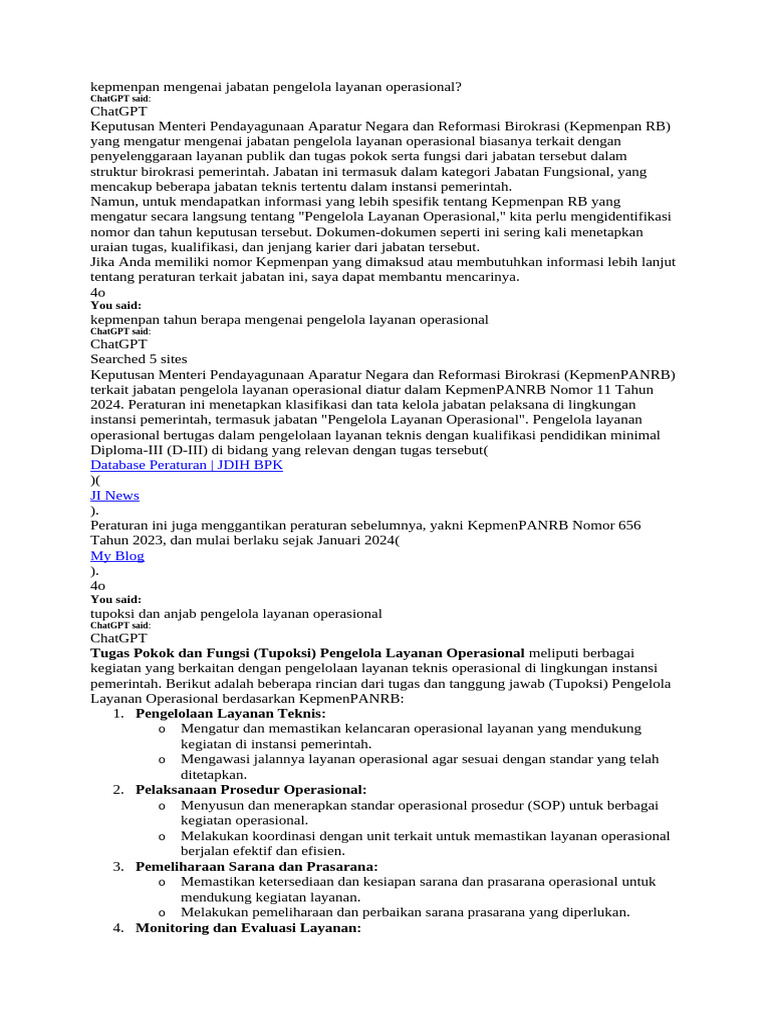 kepmenpan mengenai jabatan pengelola layanan operasional?
ChatGPT said:
ChatGPT
Keputusan Menteri Pendayagunaan Aparatur Negara dan Reformasi Birokrasi (Kepmenpan RB) yang mengatur mengenai jabatan pengelola layanan operasional biasanya terkait dengan penyelenggaraan layanan publik dan tugas pokok serta fungsi dari jabatan tersebut dalam struktur birokrasi pemerintah. Jabatan ini termasuk dalam kategori Jabatan Fungsional, yang mencakup beberapa jabatan teknis tertentu dalam instansi pemerintah.
Namun, untuk mendapatkan informasi yang lebih spesifik tentang Kepmenpan RB yang mengatur secara langsung tentang "Pengelola Layanan Operasional," kita perlu mengidentifikasi nomor dan tahun keputusan tersebut. Dokumen-dokumen seperti ini sering kali menetapkan uraian tugas, kualifikasi, dan jenjang karier dari jabatan tersebut.
Jika Anda memiliki nomor Kepmenpan yang dimaksud atau membutuhkan informasi lebih lanjut tentang peraturan terkait jabatan ini, saya dapat membantu mencarinya.
4o
You said:
kepmenpan tahun berapa mengenai pengelola layanan operasional
ChatGPT said:
ChatGPT
Searched 5 sites
Keputusan Menteri Pendayagunaan Aparatur Negara dan Reformasi Birokrasi (KepmenPANRB) terkait jabatan pengelola layanan operasional diatur dalam KepmenPANRB Nomor 11 Tahun 2024. Peraturan ini menetapkan klasifikasi dan tata kelola jabatan pelaksana di lingkungan instansi pemerintah, termasuk jabatan "Pengelola Layanan Operasional". Pengelola layanan operasional bertugas dalam pengelolaan layanan teknis dengan kualifikasi pendidikan minimal Diploma-III (D-III) di bidang yang relevan dengan tugas tersebut(
Database Peraturan | JDIH BPK
)(
JI News
).
Peraturan ini juga menggantikan peraturan sebelumnya, yakni KepmenPANRB Nomor 656 Tahun 2023, dan mulai berlaku sejak Januari 2024(
My Blog
).
4o
You said:
tupoksi dan anjab pengelola layanan operasional
ChatGPT said:
ChatGPT
Tugas Pokok dan Fungsi (Tupoksi) Pengelola Layanan Operasional meliputi berbagai kegiatan yang berkaitan dengan pengelolaan layanan teknis operasional di lingkungan instansi pemerintah. Berikut adalah beberapa rincian dari tugas dan tanggung jawab (Tupoksi) Pengelola Layanan Operasional berdasarkan KepmenPANRB:
1. Pengelolaan Layanan Teknis:
o Mengatur dan memastikan kelancaran operasional layanan yang mendukung kegiatan di instansi pemerintah.
o Mengawasi jalannya layanan operasional agar sesuai dengan standar yang telah ditetapkan.
2. Pelaksanaan Prosedur Operasional:
o Menyusun dan menerapkan standar operasional prosedur (SOP) untuk berbagai kegiatan operasional.
o Melakukan koordinasi dengan unit terkait untuk memastikan layanan operasional berjalan efektif dan efisien.
3. Pemeliharaan Sarana dan Prasarana:
o Memastikan ketersediaan dan kesiapan sarana dan prasarana operasional untuk mendukung kegiatan layanan.
o Melakukan pemeliharaan dan perbaikan sarana prasarana yang diperlukan.
4. Monitoring dan Evaluasi Layanan: